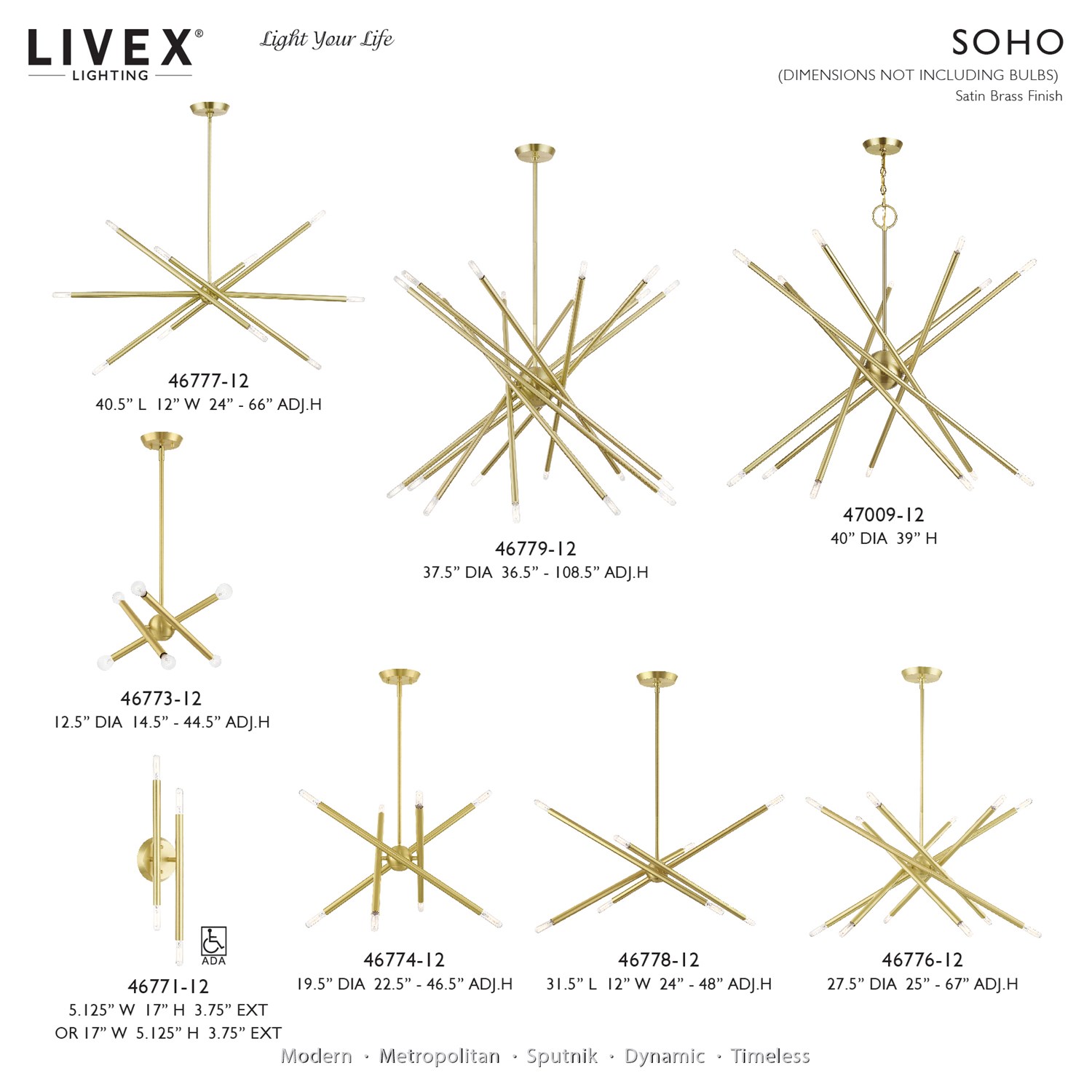 LIVEX®
LIGHTING

Light Your Life

SOHO
(DIMENSIONS NOT INCLUDING BULBS)
Satin Brass Finish

46777-12
40.5" L 12" W 24" - 66" ADJ.H

46779-12
37.5" DIA 36.5" - 108.5" ADJ.H

47009-12
40" DIA 39" H

46773-12
12.5" DIA 14.5" - 44.5" ADJ.H

ADA

46771-12
5.125" W 17" H 3.75" EXT
OR 17" W 5.125" H 3.75" EXT

46774-12
19.5" DIA 22.5" - 46.5" ADJ.H

46778-12
31.5" L 12" W 24" - 48" ADJ.H

46776-12
27.5" DIA 25" - 67" ADJ.H

Modern · Metropolitan · Sputnik · Dynamic · Timeless